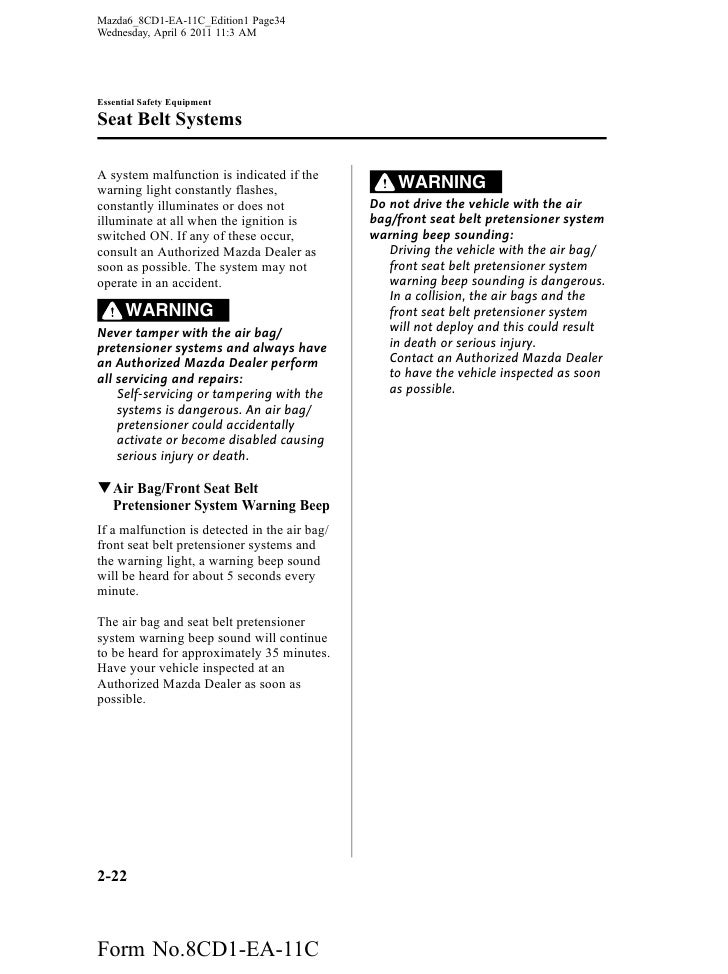 Mazda6_8CD1-EA-11C_Edition1 Page34
Wednesday, April 6 2011 11:3 AM

Essential Safety Equipment

Seat Belt Systems

A system malfunction is indicated if the warning light constantly flashes, constantly illuminates or does not illuminate at all when the ignition is switched ON. If any of these occur, consult an Authorized Mazda Dealer as soon as possible. The system may not operate in an accident.

WARNING

Never tamper with the air bag/pretensioner systems and always have an Authorized Mazda Dealer perform all servicing and repairs:

Self-servicing or tampering with the systems is dangerous. An air bag/pretensioner could accidentally activate or become disabled causing serious injury or death.

▼Air Bag/Front Seat Belt Pretensioner System Warning Beep

If a malfunction is detected in the air bag/front seat belt pretensioner systems and the warning light, a warning beep sound will be heard for about 5 seconds every minute.

The air bag and seat belt pretensioner system warning beep sound will continue to be heard for approximately 35 minutes. Have your vehicle inspected at an Authorized Mazda Dealer as soon as possible.

WARNING

Do not drive the vehicle with the air bag/front seat belt pretensioner system warning beep sounding:

Driving the vehicle with the air bag/front seat belt pretensioner system warning beep sounding is dangerous. In a collision, the air bags and the front seat belt pretensioner system will not deploy and this could result in death or serious injury.
Contact an Authorized Mazda Dealer to have the vehicle inspected as soon as possible.

2-22

Form No.8CD1-EA-11C